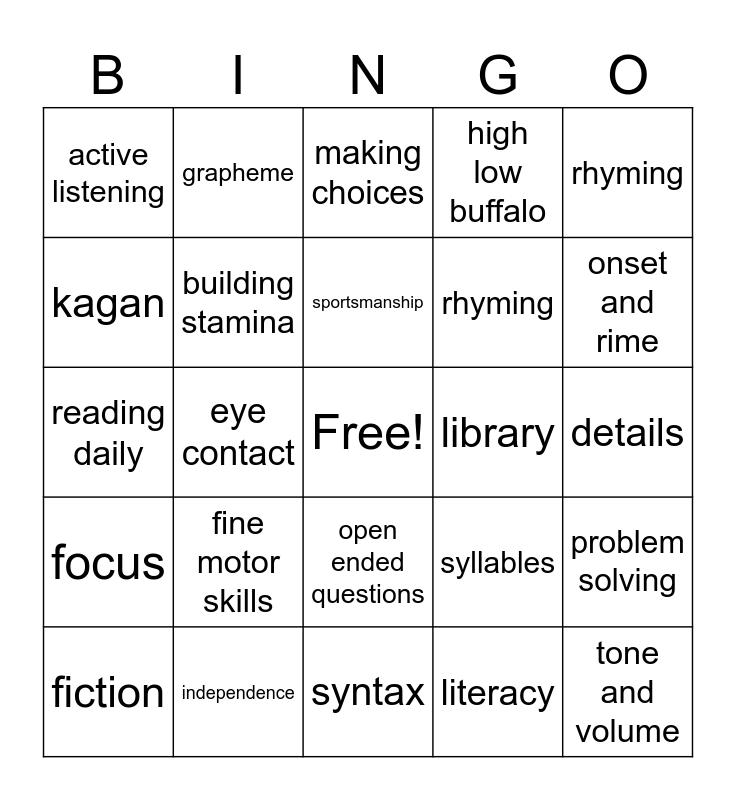 | B | I | N | G | O |
|---|---|---|---|---|
| active listening | grapheme | making choices | high low buffalo | rhyming |
| kagan | building stamina | sportsmanship | rhyming | onset and rime |
| reading daily | eye contact | Free! | library | details |
| focus | fine motor skills | open ended questions | syllables | problem solving |
| fiction | independence | syntax | literacy | tone and volume |